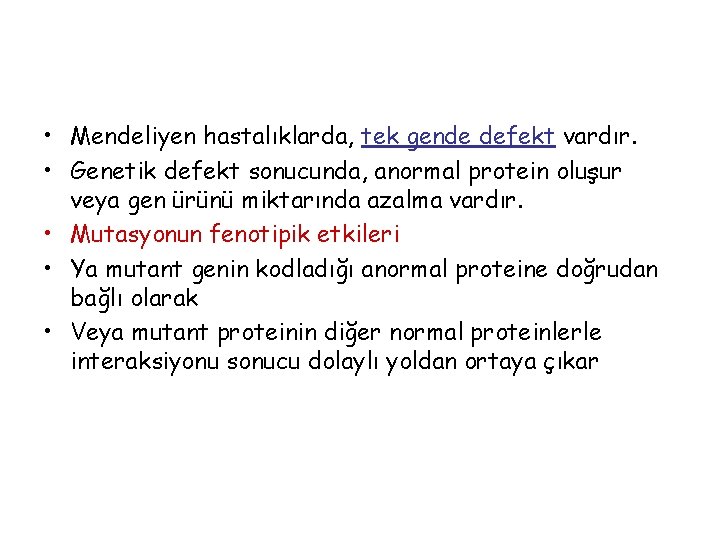 • Mendeliyen hastalıklarda, tek gende defekt vardır.
• Genetik defekt sonucunda, anormal protein oluşur veya gen ürünü miktarında azalma vardır.
• Mutasyonun fenotipik etkileri
• Ya mutant genin kodladığı anormal proteine doğrudan bağlı olarak
• Veya mutant proteinin diğer normal proteinlerle interaksiyonu sonucu dolaylı yoldan ortaya çıkar